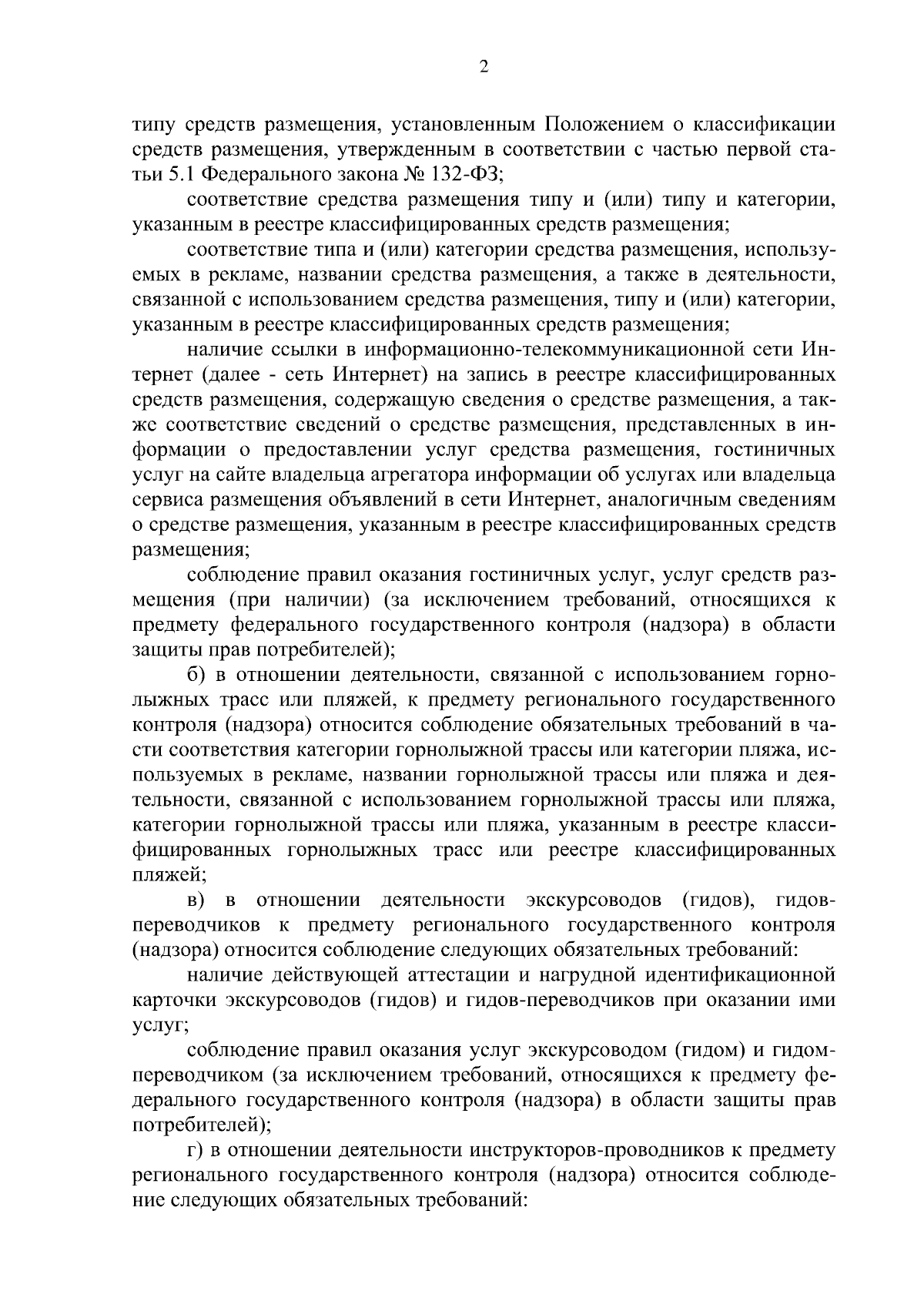 2

типу средств размещения, установленным Положением о классификации средств размещения, утвержденным в соответствии с частью первой статьи 5.1 Федерального закона № 132-ФЗ;

соответствие средства размещения типу и (или) типу и категории, указанным в реестре классифицированных средств размещения;

соответствие типа и (или) категории средства размещения, используемых в рекламе, названии средства размещения, а также в деятельности, связанной с использованием средства размещения, типу и (или) категории, указанным в реестре классифицированных средств размещения;

наличие ссылки в информационно-телекоммуникационной сети Интернет (далее - сеть Интернет) на запись в реестре классифицированных средств размещения, содержащую сведения о средстве размещения, а также соответствие сведений о средстве размещения, представленных в информации о предоставлении услуг средства размещения, гостиничных услуг на сайте владельца агрегатора информации об услугах или владельца сервиса размещения объявлений в сети Интернет, аналогичным сведениям о средстве размещения, указанным в реестре классифицированных средств размещения;

соблюдение правил оказания гостиничных услуг, услуг средств размещения (при наличии) (за исключением требований, относящихся к предмету федерального государственного контроля (надзора) в области защиты прав потребителей);

б) в отношении деятельности, связанной с использованием горнолыжных трасс или пляжей, к предмету регионального государственного контроля (надзора) относится соблюдение обязательных требований в части соответствия категории горнолыжной трассы или категории пляжа, используемых в рекламе, названии горнолыжной трассы или пляжа и деятельности, связанной с использованием горнолыжной трассы или пляжа, категории горнолыжной трассы или пляжа, указанным в реестре классифицированных горнолыжных трасс или реестре классифицированных пляжей;

в) в отношении деятельности экскурсоводов (гидов), гидов-переводчиков к предмету регионального государственного контроля (надзора) относится соблюдение следующих обязательных требований:

наличие действующей аттестации и нагрудной идентификационной карточки экскурсоводов (гидов) и гидов-переводчиков при оказании ими услуг;

соблюдение правил оказания услуг экскурсоводом (гидом) и гидом-переводчиком (за исключением требований, относящихся к предмету федерального государственного контроля (надзора) в области защиты прав потребителей);

г) в отношении деятельности инструкторов-проводников к предмету регионального государственного контроля (надзора) относится соблюдение следующих обязательных требований: